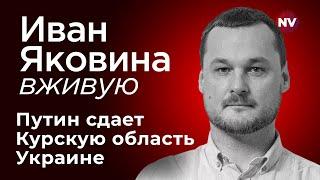 Иван Яковина
вживую

Путин сдает Курскую область Украине

NV